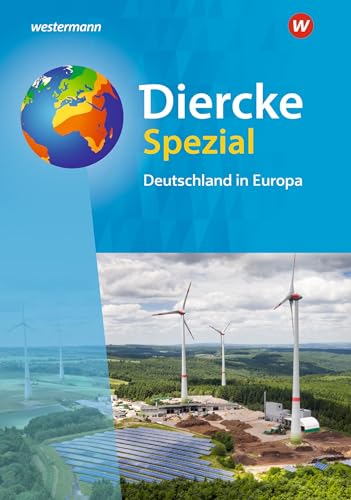 westermann

W

Diercke
Spezial
Deutschland in Europa